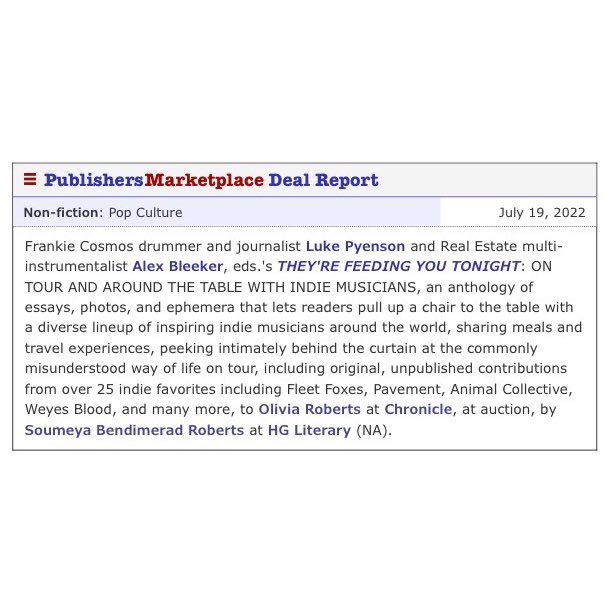 PublishersMarketplace Deal Report

Non-fiction: Pop Culture

July 19, 2022

Frankie Cosmos drummer and journalist Luke Pyenson and Real Estate multi-instrumentalist Alex Bleeker, eds.'s THEY'RE FEEDING YOU TONIGHT: ON TOUR AND AROUND THE TABLE WITH INDIE MUSICIANS, an anthology of essays, photos, and ephemera that lets readers pull up a chair to the table with a diverse lineup of inspiring indie musicians around the world, sharing meals and travel experiences, peeking intimately behind the curtain at the commonly misunderstood way of life on tour, including original, unpublished contributions from over 25 indie favorites including Fleet Foxes, Pavement, Animal Collective, Weyes Blood, and many more, to Olivia Roberts at Chronicle, at auction, by Soumeya Bendimerad Roberts at HG Literary (NA).